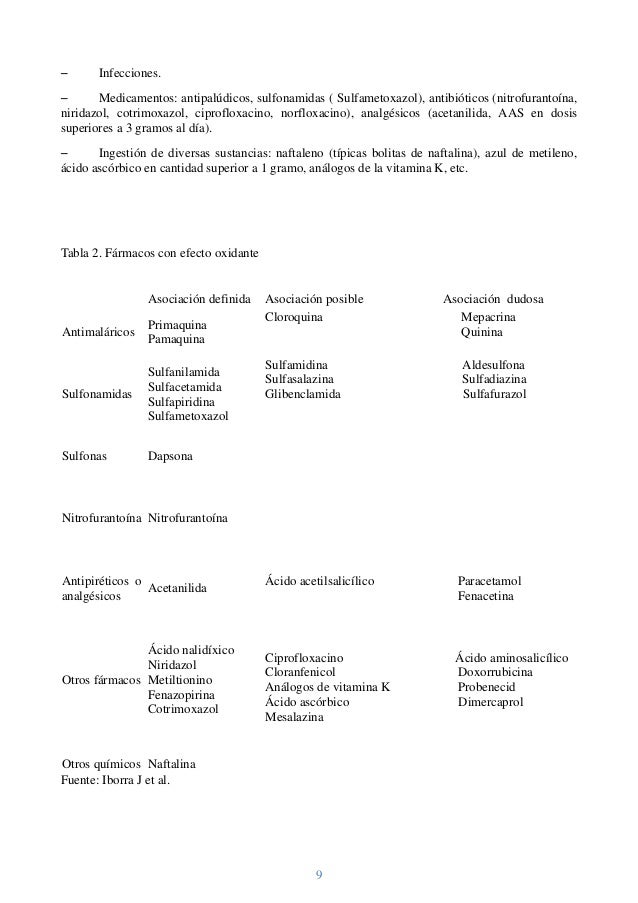 – Infecciones.

– Medicamentos: antipalúdicos, sulfonamidas ( Sulfametoxazol), antibióticos (nitrofurantoína, niridazol, cotrimoxazol, ciprofloxacino, norfloxacino), analgésicos (acetanilida, AAS en dosis superiores a 3 gramos al día).

– Ingestión de diversas sustancias: naftaleno (típicas bolitas de naftalina), azul de metileno, ácido ascórbico en cantidad superior a 1 gramo, análogos de la vitamina K, etc.

Tabla 2. Fármacos con efecto oxidante

| | Asociación definida | Asociación posible | Asociación dudosa |
|---|---|---|---|
| Antimaláricos | Primaquina Pamaquina | Cloroquina | Mepacrina Quinina |
| Sulfonamidas | Sulfanilamida Sulfacetamida Sulfapiridina Sulfametoxazol | Sulfamidina Sulfasalazina Glibenclamida | Aldesulfona Sulfadiazina Sulfafurazol |
| Sulfonas | Dapsona | | |
| Nitrofurantoína | Nitrofurantoína | | |
| Antipiréticos o analgésicos | Acetanilida | Ácido acetilsalicílico | Paracetamol Fenacetina |
| Otros fármacos | Ácido nalidíxico Niridazol Metiltionino Fenazopirina Cotrimoxazol | Ciprofloxacino Cloranfenicol Análogos de vitamina K Ácido ascórbico Mesalazina | Ácido aminosalicílico Doxorrubicina Probenecid Dimercaprol |
| Otros químicos | Naftalina | | |

Fuente: Iborra J et al.

9